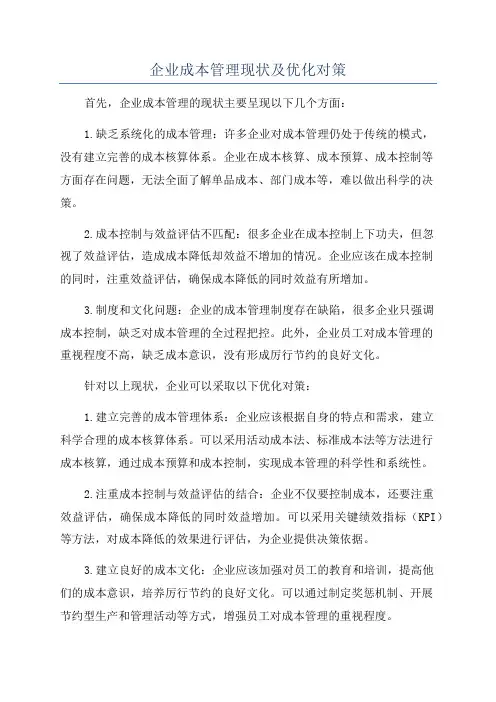 企业成本管理现状及优化对策

首先，企业成本管理的现状主要呈现以下几个方面：

1.缺乏系统化的成本管理：许多企业对成本管理仍处于传统的模式，没有建立完善的成本核算体系。企业在成本核算、成本预算、成本控制等方面存在问题，无法全面了解单品成本、部门成本等，难以做出科学的决策。

2.成本控制与效益评估不匹配：很多企业在成本控制上下功夫，但忽视了效益评估，造成成本降低却效益不增加的情况。企业应该在成本控制的同时，注重效益评估，确保成本降低的同时效益有所增加。

3.制度和文化问题：企业的成本管理制度存在缺陷，很多企业只强调成本控制，缺乏对成本管理的全过程把控。此外，企业员工对成本管理的重视程度不高，缺乏成本意识，没有形成厉行节约的良好文化。

针对以上现状，企业可以采取以下优化对策：

1.建立完善的成本管理体系：企业应该根据自身的特点和需求，建立科学合理的成本核算体系。可以采用活动成本法、标准成本法等方法进行成本核算，通过成本预算和成本控制，实现成本管理的科学性和系统性。

2.注重成本控制与效益评估的结合：企业不仅要控制成本，还要注重效益评估，确保成本降低的同时效益增加。可以采用关键绩效指标（KPI）等方法，对成本降低的效果进行评估，为企业提供决策依据。

3.建立良好的成本文化：企业应该加强对员工的教育和培训，提高他们的成本意识，培养厉行节约的良好文化。可以通过制定奖惩机制、开展节约型生产和管理活动等方式，增强员工对成本管理的重视程度。